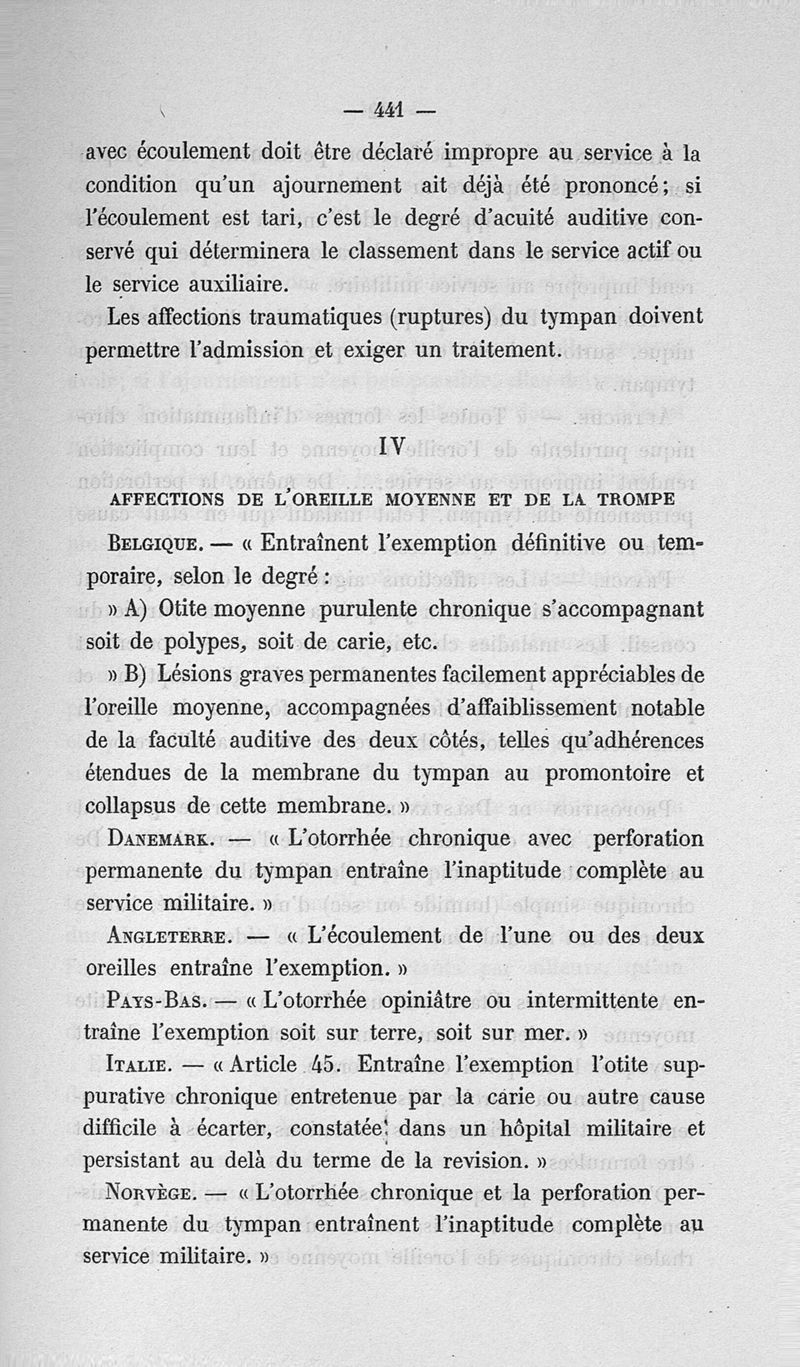 — 441 —

avec écoulement doit être déclaré impropre au service à la condition qu'un ajournement ait déjà été prononcé; si l'écoulement est tari, c'est le degré d'acuité auditive conservé qui déterminera le classement dans le service actif ou le service auxiliaire.

Les affections traumatiques (ruptures) du tympan doivent permettre l'admission et exiger un traitement.

IV

AFFECTIONS DE L'OREILLE MOYENNE ET DE LA TROMPE

Belgique. — « Entraînent l'exemption définitive ou temporaire, selon le degré :

» A) Otite moyenne purulente chronique s'accompagnant soit de polypes, soit de carie, etc.

» B) Lésions graves permanentes facilement appréciables de l'oreille moyenne, accompagnées d'affaiblissement notable de la faculté auditive des deux côtés, telles qu'adhérences étendues de la membrane du tympan au promontoire et collapsus de cette membrane. »

Danemark. — « L'otorrhée chronique avec perforation permanente du tympan entraîne l'inaptitude complète au service militaire. »

Angleterre. — « L'écoulement de l'une ou des deux oreilles entraîne l'exemption. »

Pays-Bas. — « L'otorrhée opiniâtre ou intermittente entraîne l'exemption soit sur terre, soit sur mer. »

Italie. — « Article 45. Entraîne l'exemption l'otite suppurative chronique entretenue par la carie ou autre cause difficile à écarter, constatée dans un hôpital militaire et persistant au delà du terme de la revision. »

Norvège. — « L'otorrhée chronique et la perforation permanente du tympan entraînent l'inaptitude complète au service militaire. »